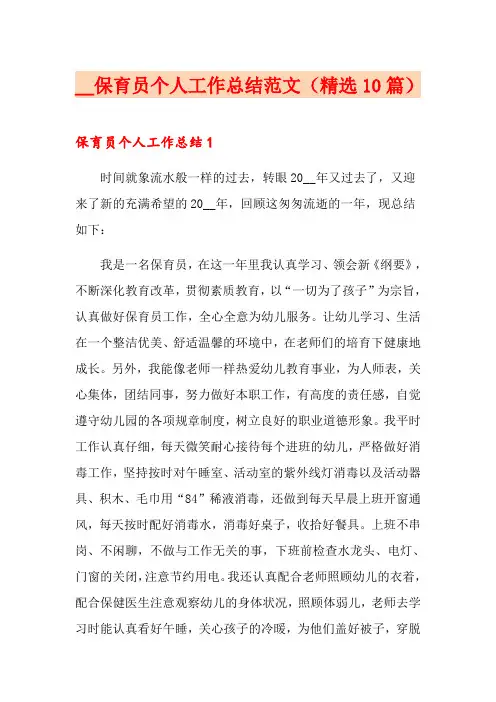 __保育员个人工作总结范文（精选10篇）

保育员个人工作总结1

时间就象流水般一样的过去，转眼20__年又过去了，又迎来了新的充满希望的20__年，回顾这匆匆流逝的一年，现总结如下：

我是一名保育员，在这一年里我认真学习、领会新《纲要》，不断深化教育改革，贯彻素质教育，以“一切为了孩子”为宗旨，认真做好保育员工作，全心全意为幼儿服务。让幼儿学习、生活在一个整洁优美、舒适温馨的环境中，在老师们的培育下健康地成长。另外，我能像老师一样热爱幼儿教育事业，为人师表，关心集体，团结同事，努力做好本职工作，有高度的责任感，自觉遵守幼儿园的各项规章制度，树立良好的职业道德形象。我平时工作认真仔细，每天微笑耐心接待每个进班的幼儿，严格做好消毒工作，坚持按时对午睡室、活动室的紫外线灯消毒以及活动器具、积木、毛巾用“84”稀液消毒，还做到每天早晨上班开窗通风，每天按时配好消毒水，消毒好桌子，收拾好餐具。上班不串岗、不闲聊，不做与工作无关的事，下班前检查水龙头、电灯、门窗的关闭，注意节约用电。我还认真配合老师照顾幼儿的衣着，配合保健医生注意观察幼儿的身体状况，照顾体弱儿，老师去学习时能认真看好午睡，关心孩子的冷暖，为他们盖好被子，穿脱